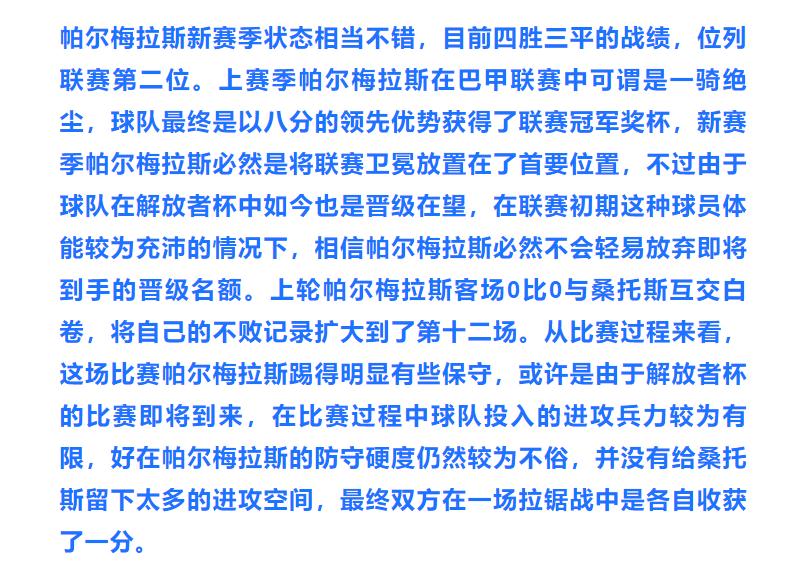 帕尔梅拉斯新赛季状态相当不错，目前四胜三平的战绩，位列联赛第二位。上赛季帕尔梅拉斯在巴甲联赛中可谓是一骑绝尘，球队最终是以八分的领先优势获得了联赛冠军奖杯，新赛季帕尔梅拉斯必然是将联赛卫冕放置在了首要位置，不过由于球队在解放者杯中如今也是晋级在望，在联赛初期这种球员体能较为充沛的情况下，相信帕尔梅拉斯必然不会轻易放弃即将到手的晋级名额。上轮帕尔梅拉斯客场0比0与桑托斯互交白卷，将自己的不败记录扩大到了第十二场。从比赛过程来看，这场比赛帕尔梅拉斯踢得明显有些保守，或许是由于解放者杯的比赛即将到来，在比赛过程中球队投入的进攻兵力较为有限，好在帕尔梅拉斯的防守硬度仍然较为不俗，并没有给桑托斯留下太多的进攻空间，最终双方在一场拉锯战中是各自收获了一分。